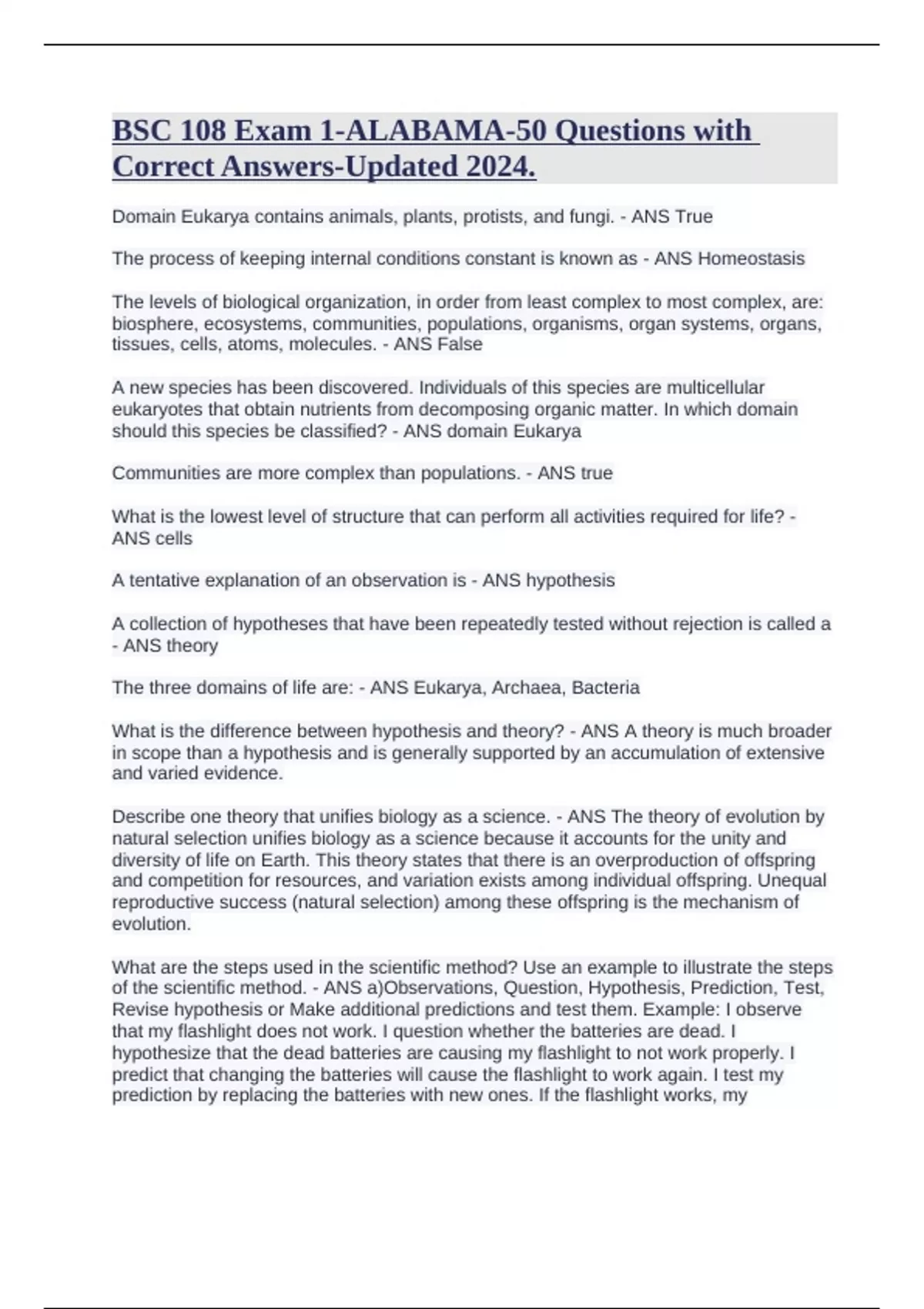 BSC 108 Exam 1-ALABAMA-50 Questions with Correct Answers-Updated 2024.

Domain Eukarya contains animals, plants, protists, and fungi. - ANS True

The process of keeping internal conditions constant is known as - ANS Homeostasis

The levels of biological organization, in order from least complex to most complex, are: biosphere, ecosystems, communities, populations, organisms, organ systems, organs, tissues, cells, atoms, molecules. - ANS False

A new species has been discovered. Individuals of this species are multicellular eukaryotes that obtain nutrients from decomposing organic matter. In which domain should this species be classified? - ANS domain Eukarya

Communities are more complex than populations. - ANS true

What is the lowest level of structure that can perform all activities required for life? - ANS cells

A tentative explanation of an observation is - ANS hypothesis

A collection of hypotheses that have been repeatedly tested without rejection is called a - ANS theory

The three domains of life are: - ANS Eukarya, Archaea, Bacteria

What is the difference between hypothesis and theory? - ANS A theory is much broader in scope than a hypothesis and is generally supported by an accumulation of extensive and varied evidence.

Describe one theory that unifies biology as a science. - ANS The theory of evolution by natural selection unifies biology as a science because it accounts for the unity and diversity of life on Earth. This theory states that there is an overproduction of offspring and competition for resources, and variation exists among individual offspring. Unequal reproductive success (natural selection) among these offspring is the mechanism of evolution.

What are the steps used in the scientific method? Use an example to illustrate the steps of the scientific method. - ANS a)Observations, Question, Hypothesis, Prediction, Test, Revise hypothesis or Make additional predictions and test them. Example: I observe that my flashlight does not work. I question whether the batteries are dead. I hypothesize that the dead batteries are causing my flashlight to not work properly. I predict that changing the batteries will cause the flashlight to work again. I test my prediction by replacing the batteries with new ones. If the flashlight works, my